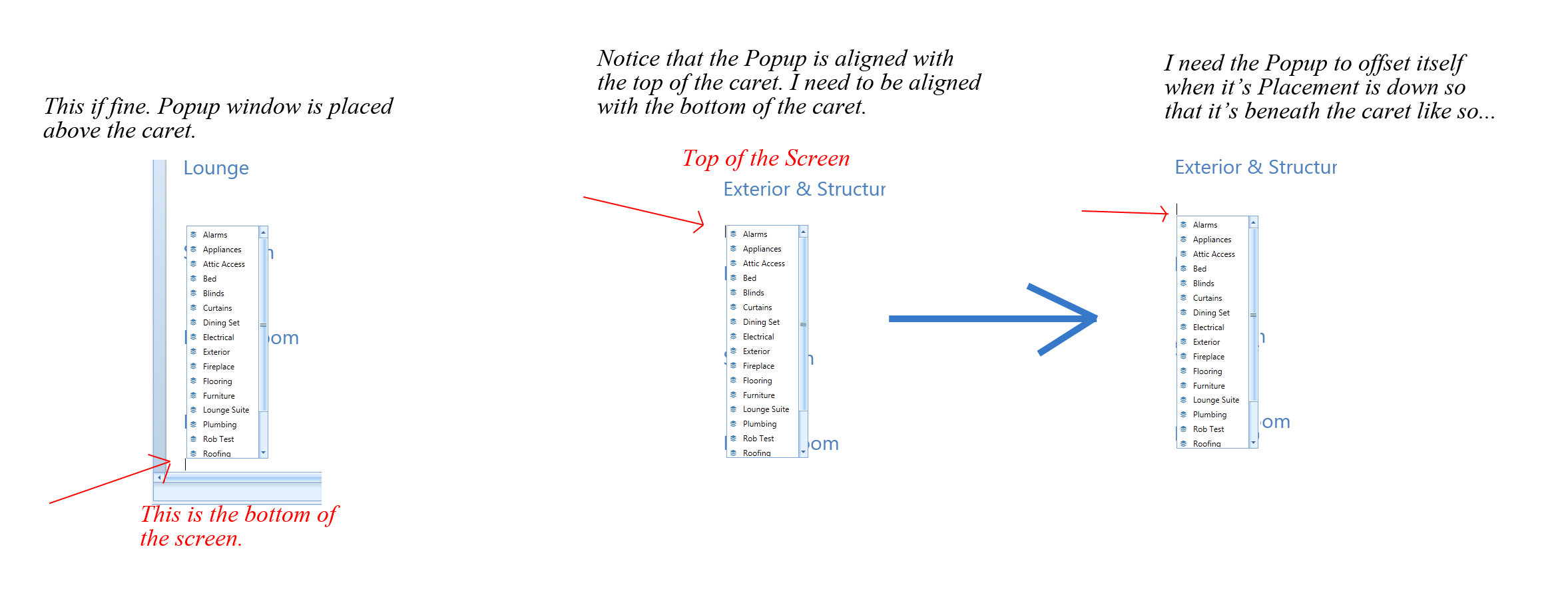 This if fine. Popup window is placed above the caret.

Lounge

Alarms
Appliances
Attic Access
Bed
Blinds
Curtains
Dining Set
Electrical
Exterior
Fireplace
Flooring
Furniture
Lounge Suite
Plumbing
Rob Test
Roofing

om

This is the bottom of the screen.

Notice that the Popup is aligned with the top of the caret. I need to be aligned with the bottom of the caret.

Top of the Screen

Exterior & Structur

Alarms
Appliances
Attic Access
Bed
Blinds
Curtains
Dining Set
Electrical
Exterior
Fireplace
Flooring
Furniture
Lounge Suite
Plumbing
Rob Test
Roofing

om

I need the Popup to offset itself when it's Placement is down so that it's beneath the caret like so...

Exterior & Structur

Alarms
Appliances
Attic Access
Bed
Blinds
Curtains
Dining Set
Electrical
Exterior
Fireplace
Flooring
Furniture
Lounge Suite
Plumbing
Rob Test
Roofing

om